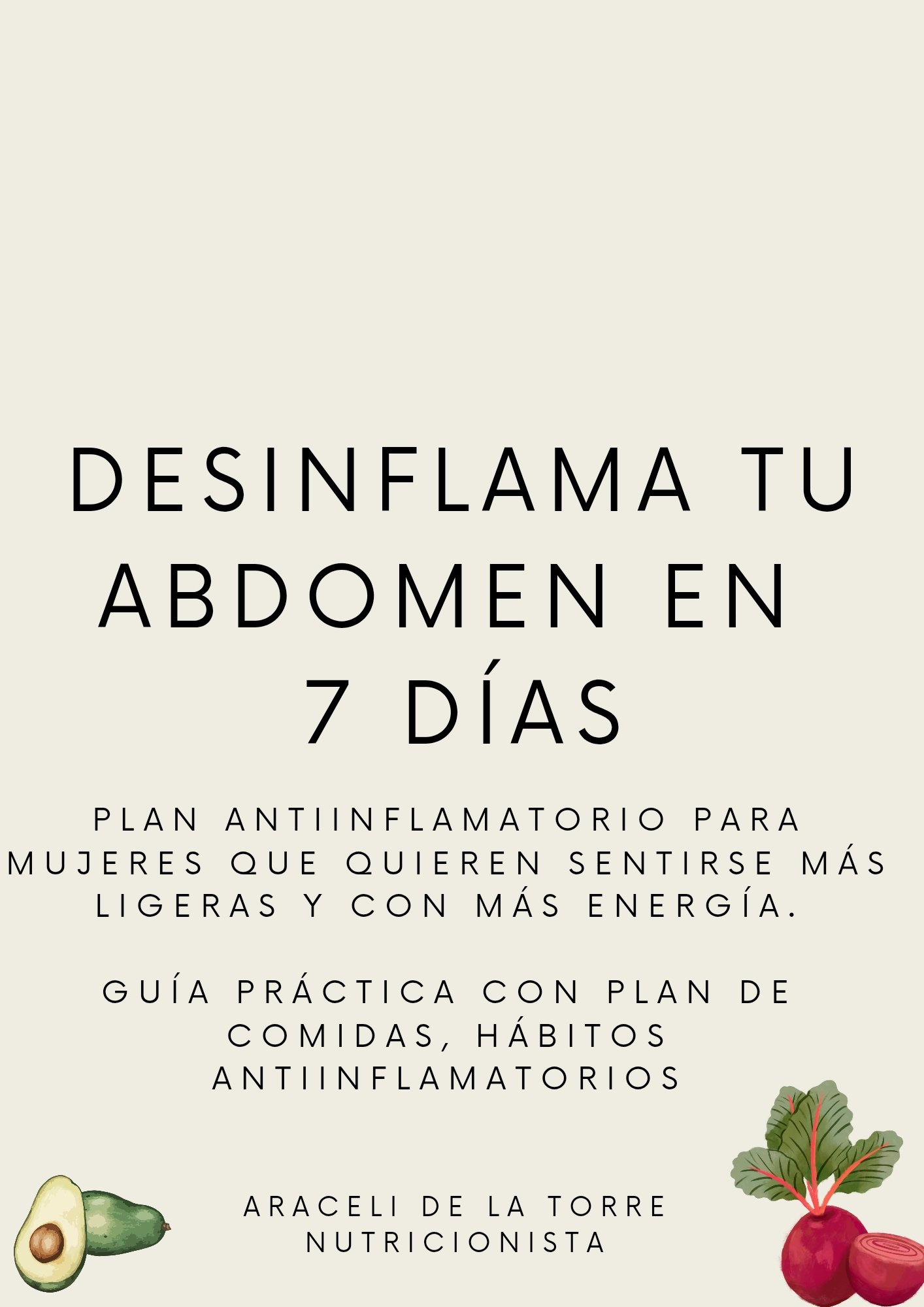 DESINFLAMA TU ABDOMEN EN 7 DÍAS

PLAN ANTIINFLAMATORIO PARA MUJERES QUE QUIEREN SENTIRSE MÁS LIGERAS Y CON MÁS ENERGÍA.

GUÍA PRÁCTICA CON PLAN DE COMIDAS, HÁBITOS ANTIINFLAMATORIOS

ARACELI DE LA TORRE
NUTRICIONISTA